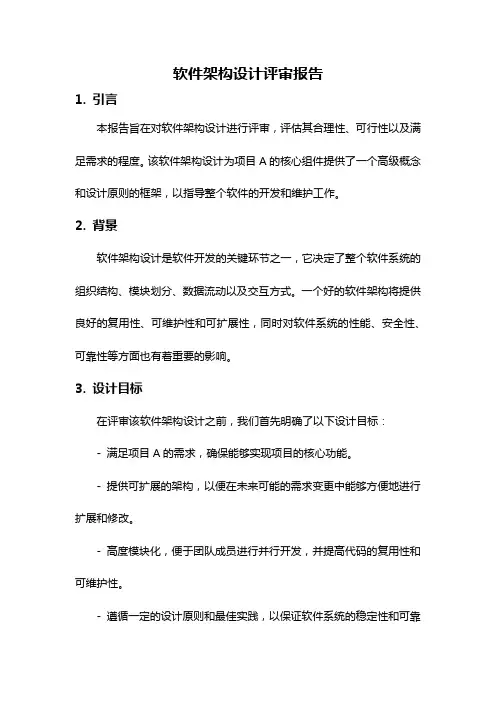 软件架构设计评审报告

1. 引言

本报告旨在对软件架构设计进行评审，评估其合理性、可行性以及满足需求的程度。该软件架构设计为项目 A 的核心组件提供了一个高级概念和设计原则的框架，以指导整个软件的开发和维护工作。

2. 背景

软件架构设计是软件开发的关键环节之一，它决定了整个软件系统的组织结构、模块划分、数据流动以及交互方式。一个好的软件架构将提供良好的复用性、可维护性和可扩展性，同时对软件系统的性能、安全性、可靠性等方面也有着重要的影响。

3. 设计目标

在评审该软件架构设计之前，我们首先明确了以下设计目标：

- 满足项目 A 的需求，确保能够实现项目的核心功能。

- 提供可扩展的架构，以便在未来可能的需求变更中能够方便地进行扩展和修改。

- 高度模块化，便于团队成员进行并行开发，并提高代码的复用性和可维护性。

- 遵循一定的设计原则和最佳实践，以保证软件系统的稳定性和可靠